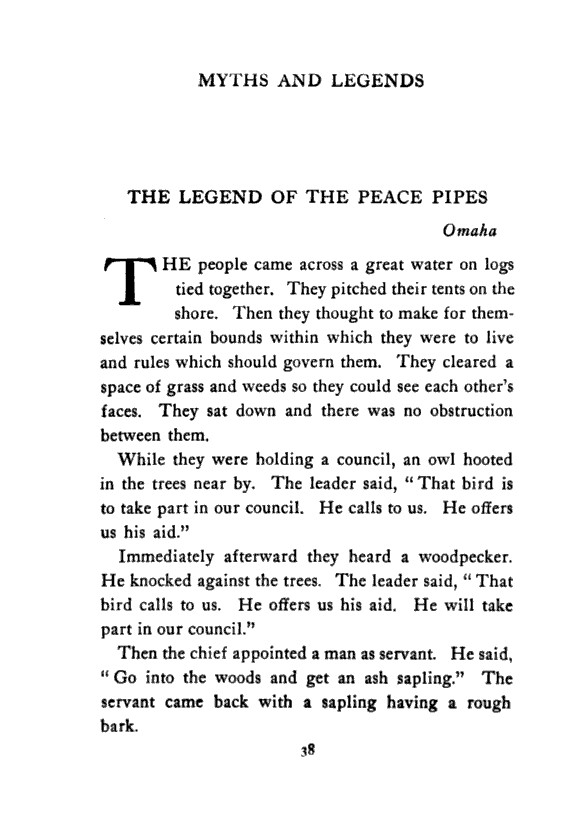 MYTHS AND LEGENDS

THE LEGEND OF THE PEACE PIPES

Omaha

THE people came across a great water on logs tied together. They pitched their tents on the shore. Then they thought to make for themselves certain bounds within which they were to live and rules which should govern them. They cleared a space of grass and weeds so they could see each other's faces. They sat down and there was no obstruction between them.

While they were holding a council, an owl hooted in the trees near by. The leader said, "That bird is to take part in our council. He calls to us. He offers us his aid."

Immediately afterward they heard a woodpecker. He knocked against the trees. The leader said, "That bird calls to us. He offers us his aid. He will take part in our council."

Then the chief appointed a man as servant. He said, "Go into the woods and get an ash sapling." The servant came back with a sapling having a rough bark.

38